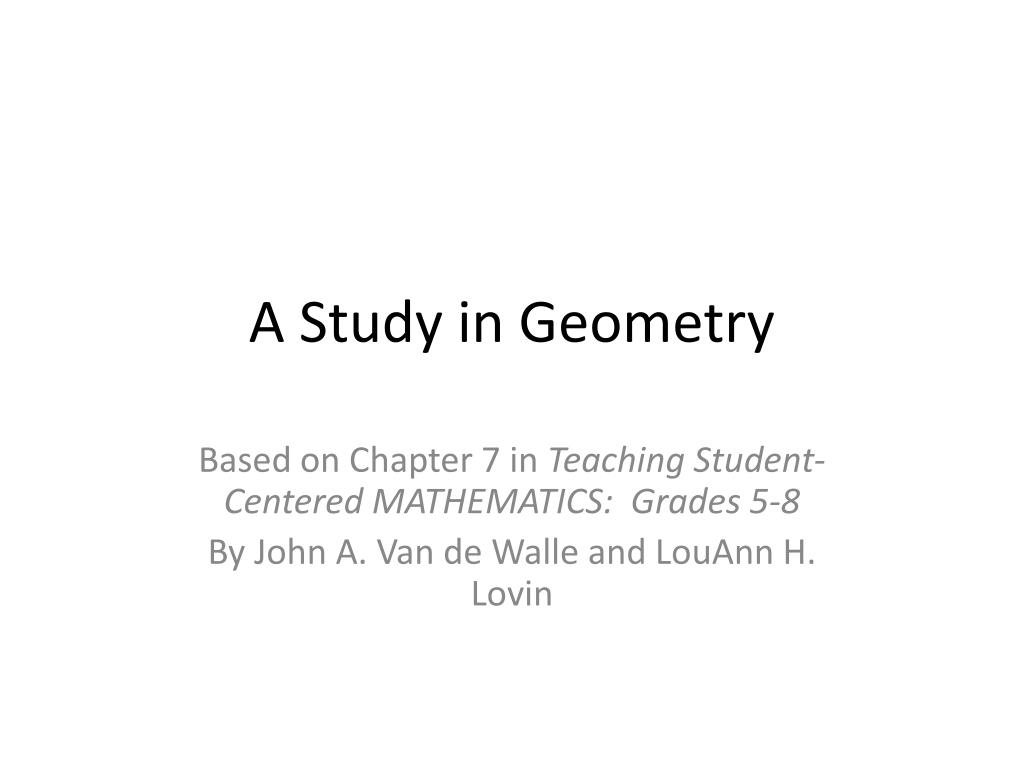 A Study in Geometry

Based on Chapter 7 in Teaching Student-Centered MATHEMATICS: Grades 5-8

By John A. Van de Walle and LouAnn H. Lovin